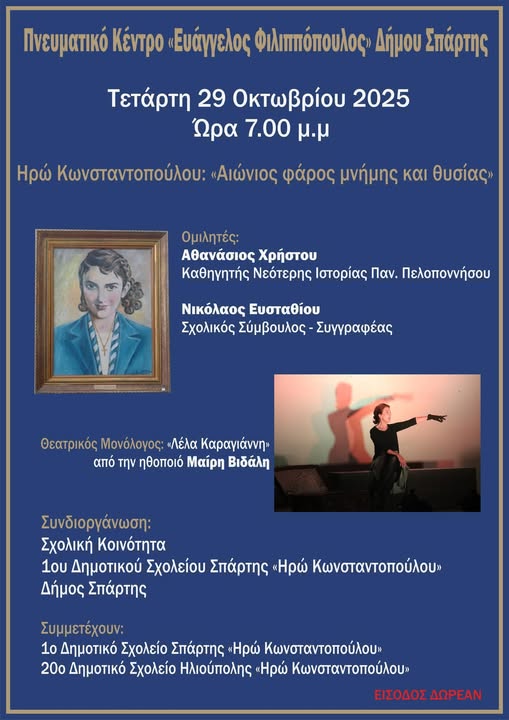 Πνευματικό Κέντρο «Ευάγγελος Φιλιππόπουλος» Δήμου Σπάρτης

Τετάρτη 29 Οκτωβρίου 2025
Ώρα 7.00 μ.μ

Ηρώ Κωνσταντοπούλου: «Αιώνιος φάρος μνήμης και θυσίας»

Ομιλητές:
Αθανάσιος Χρήστου
Καθηγητής Νεότερης Ιστορίας Παν. Πελοποννήσου

Νικόλαος Ευσταθίου
Σχολικός Σύμβουλος - Συγγραφέας

Θεατρικός Μονόλογος: «Λέλα Καραγιάννη»
από την ηθοποιό Μαίρη Βιδάλη

Συνδιοργάνωση:
Σχολική Κοινότητα
1ου Δημοτικού Σχολείου Σπάρτης «Ηρώ Κωνσταντοπούλου»
Δήμος Σπάρτης

Συμμετέχουν:
1ο Δημοτικό Σχολείο Σπάρτης «Ηρώ Κωνσταντοπούλου»
20ο Δημοτικό Σχολείο Ηλιούπολης «Ηρώ Κωνσταντοπούλου»

ΕΙΣΟΔΟΣ ΔΩΡΕΑΝ